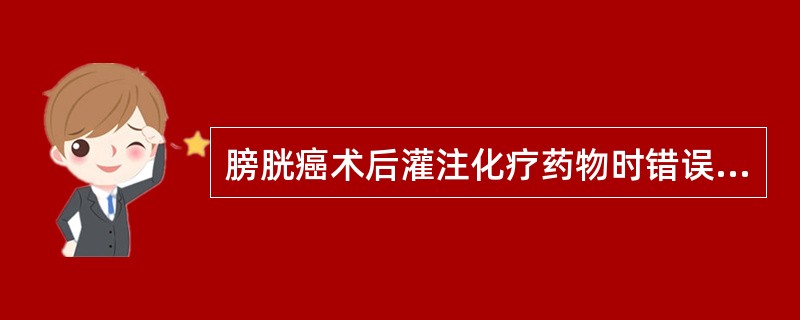 膀胱癌术后灌注化疗药物时错误...